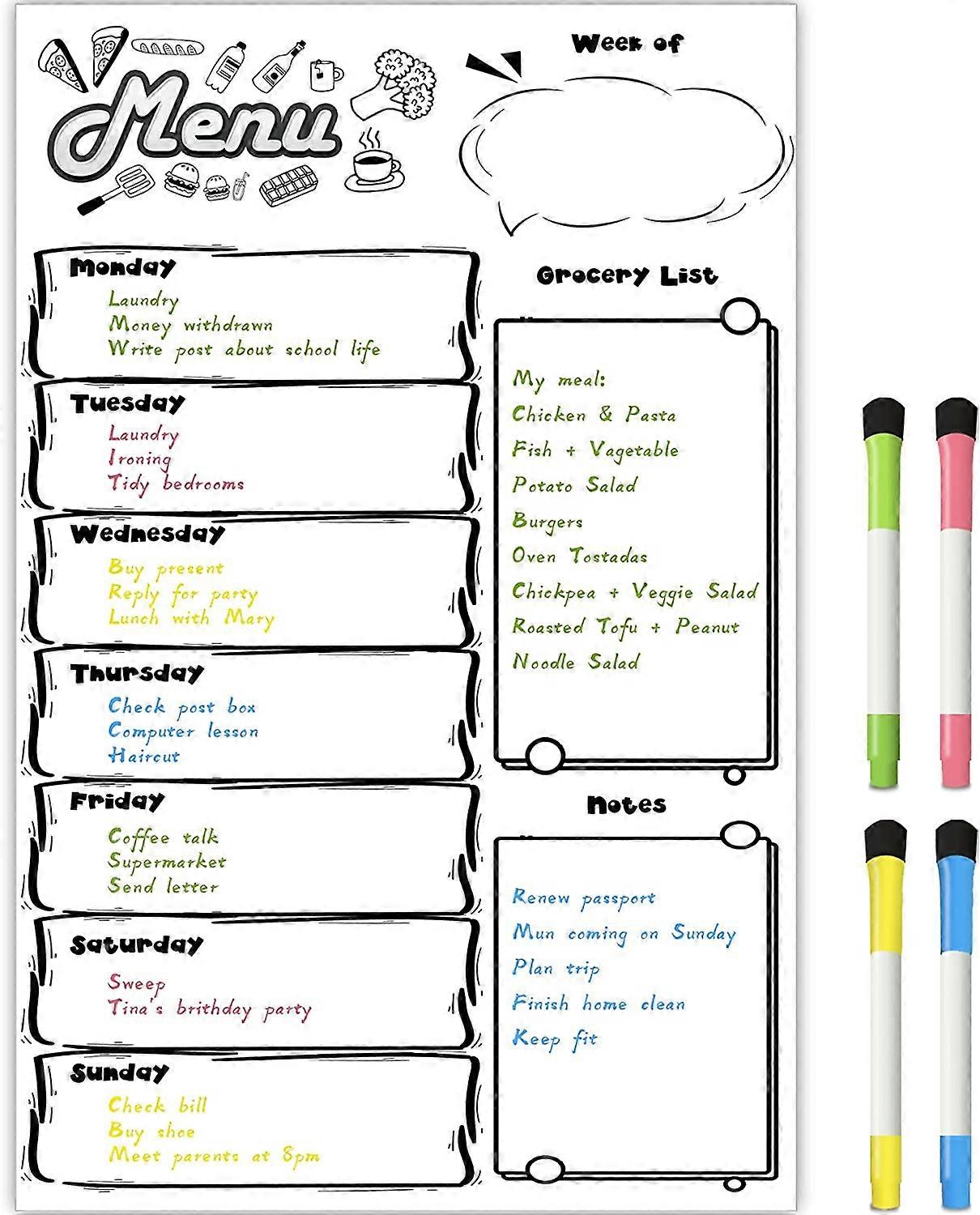 Menu

Week of

Monday
Laundry
Money withdrawn
Write post about school life

Tuesday
Laundry
Ironing
Tidy bedrooms

Wednesday
Buy present
Reply for party
Lunch with Mary

Thursday
Check post box
Computer lesson
Haircut

Friday
Coffee talk
Supermarket
Send letter

Saturday
Sweep
Tina's brithday party

Sunday
Check bill
Buy shoe
Meet parents at 8pm

Grocery List

My meal:
Chicken & Pasta
Fish + Vagetable
Potato Salad
Burgers
Oven Tostadas
Chickpea + Veggie Salad
Roasted Tofu + Peanut
Noodle Salad

Notes

Renew passport
Mun coming on Sunday
Plan trip
Finish home clean
Keep fit